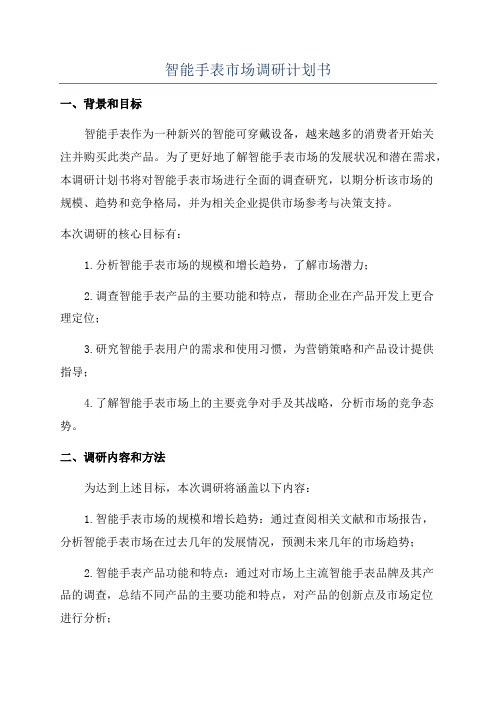 智能手表市场调研计划书

一、背景和目标

智能手表作为一种新兴的智能可穿戴设备，越来越多的消费者开始关注并购买此类产品。为了更好地了解智能手表市场的发展状况和潜在需求，本调研计划书将对智能手表市场进行全面的调查研究，以期分析该市场的规模、趋势和竞争格局，并为相关企业提供市场参考与决策支持。

本次调研的核心目标有：

1.分析智能手表市场的规模和增长趋势，了解市场潜力；

2.调查智能手表产品的主要功能和特点，帮助企业在产品开发上更合理定位；

3.研究智能手表用户的需求和使用习惯，为营销策略和产品设计提供指导；

4.了解智能手表市场上的主要竞争对手及其战略，分析市场的竞争态势。

二、调研内容和方法

为达到上述目标，本次调研将涵盖以下内容：

1.智能手表市场的规模和增长趋势：通过查阅相关文献和市场报告，分析智能手表市场在过去几年的发展情况，预测未来几年的市场趋势；

2.智能手表产品功能和特点：通过对市场上主流智能手表品牌及其产品的调查，总结不同产品的主要功能和特点，对产品的创新点及市场定位进行分析；